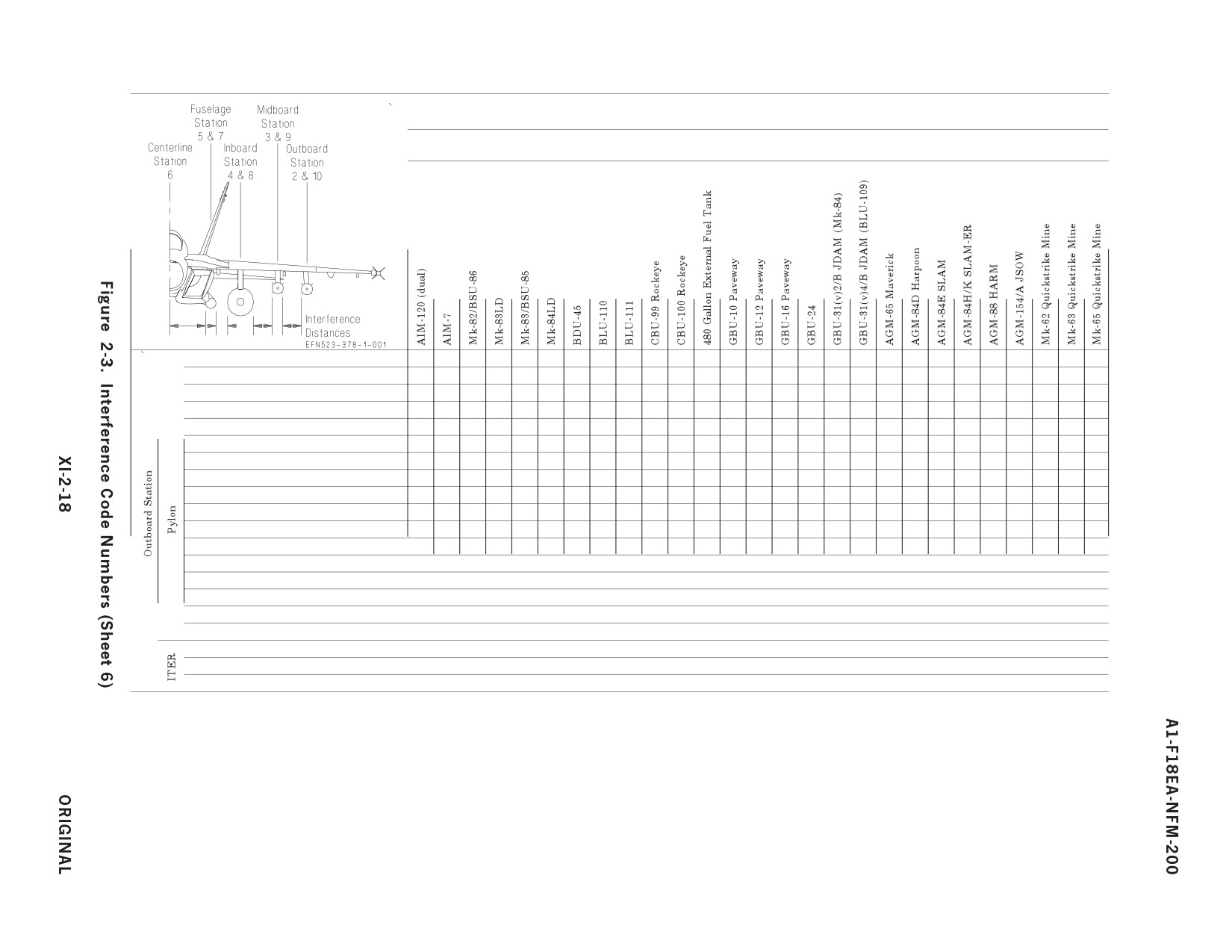 A1-F18EA-NFM-200

Fuselage Station 5 & 7
Midboard Station 3 & 9
Centerline Station 6
Inboard Station 4 & 8
Outboard Station 2 & 10
Interference Distances
EFN523-378-1-001

AIM-120 (dual)
AIM-7
Mk-82/BSU-86
Mk-83LD
Mk-83/BSU-85
Mk-84LD
BDU-45
BLU-110
BLU-111
CBU-99 Rockeye
CBU-100 Rockeye
480 Gallon External Fuel Tank
GBU-10 Paveway
GBU-12 Paveway
GBU-16 Paveway
GBU-24
GBU-31(v)2/B JDAM (Mk-84)
GBU-31(v)4/B JDAM (BLU-109)
AGM-65 Maverick
AGM-84D Harpoon
AGM-84E SLAM
AGM-84H/K SLAM-ER
AGM-88 HARM
AGM-154/A JSOW
Mk-62 Quickstrike Mine
Mk-63 Quickstrike Mine
Mk-65 Quickstrike Mine

Outboard Station
Pylon
ITER

Figure 2-3. Interference Code Numbers (Sheet 6)

XI-2-18

ORIGINAL